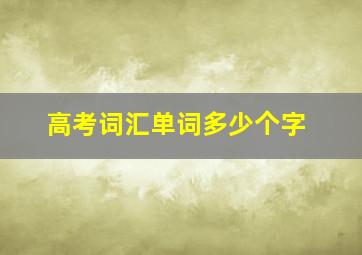 高考词汇单词多少个字